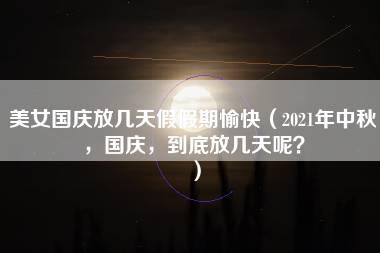 美女国庆放几天假假期愉快（2021年中秋，国庆，到底放几天呢？）